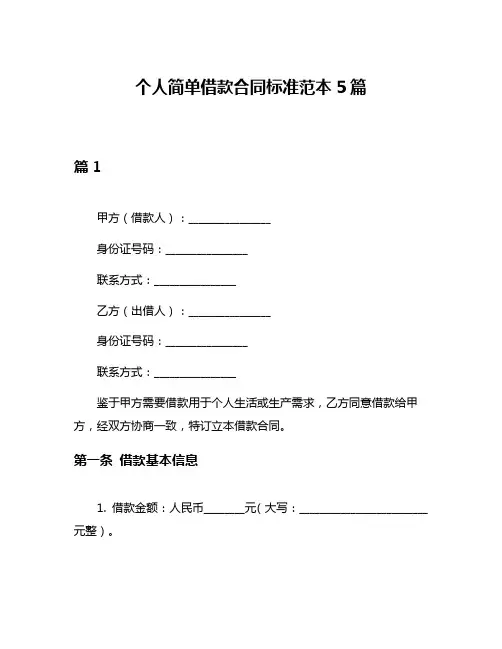 个人简单借款合同标准范本 5 篇

篇 1

甲方（借款人）：______________

身份证号码：______________

联系方式：______________

乙方（出借人）：______________

身份证号码：______________

联系方式：______________

鉴于甲方需要借款用于个人生活或生产需求，乙方同意借款给甲方，经双方协商一致，特订立本借款合同。

第一条 借款基本信息

1. 借款金额：人民币_______元（大写：______________________元整）。